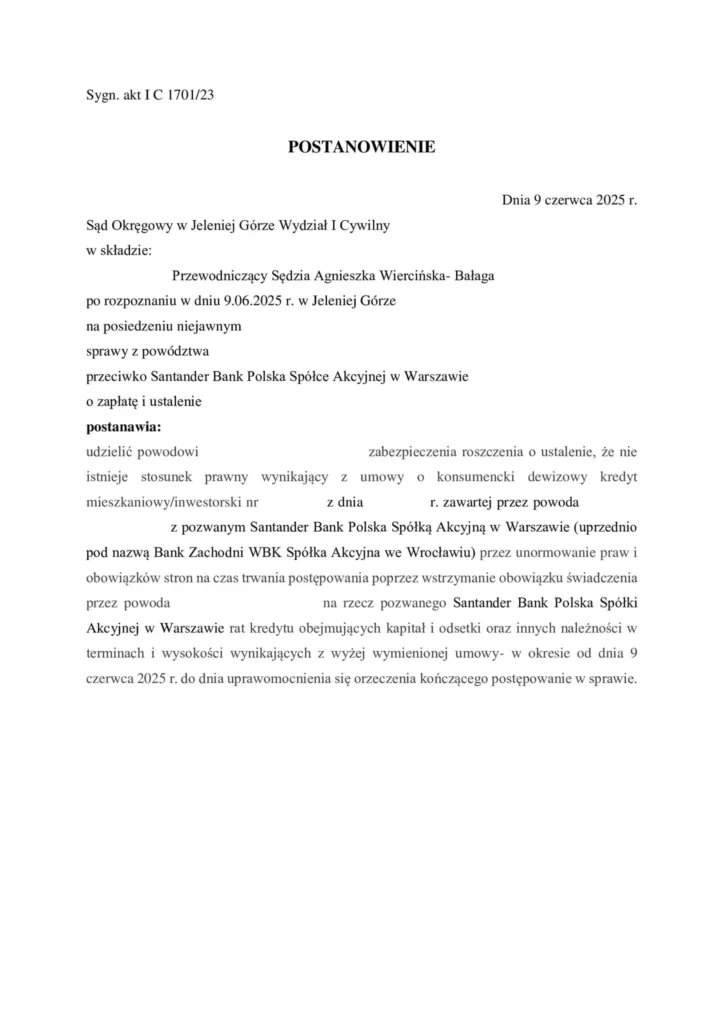 Sygn. akt I C 1701/23

POSTANOWIENIE

Dnia 9 czerwca 2025 r.

Sąd Okręgowy w Jeleniej Górze Wydział I Cywilny
w składzie:
Przewodniczący Sędzia Agnieszka Wiercińska- Bałaga
po rozpoznaniu w dniu 9.06.2025 r. w Jeleniej Górze
na posiedzeniu niejawnym
sprawy z powództwa
przeciwko Santander Bank Polska Spółce Akcyjnej w Warszawie
o zapłatę i ustalenie
postanawia:
udzielić powodowi zabezpieczenia roszczenia o ustalenie, że nie istnieje stosunek prawny wynikający z umowy o konsumencki dewizowy kredyt mieszkaniowy/inwestorski nr z dnia r. zawartej przez powoda z pozwanym Santander Bank Polska Spółką Akcyjną w Warszawie (uprzednio pod nazwą Bank Zachodni WBK Spółka Akcyjna we Wrocławiu) przez unormowanie praw i obowiązków stron na czas trwania postępowania poprzez wstrzymanie obowiązku świadczenia przez powoda na rzecz pozwanego Santander Bank Polska Spółki Akcyjnej w Warszawie rat kredytu obejmujących kapitał i odsetki oraz innych należności w terminach i wysokości wynikających z wyżej wymienionej umowy- w okresie od dnia 9 czerwca 2025 r. do dnia uprawomocnienia się orzeczenia kończącego postępowanie w sprawie.